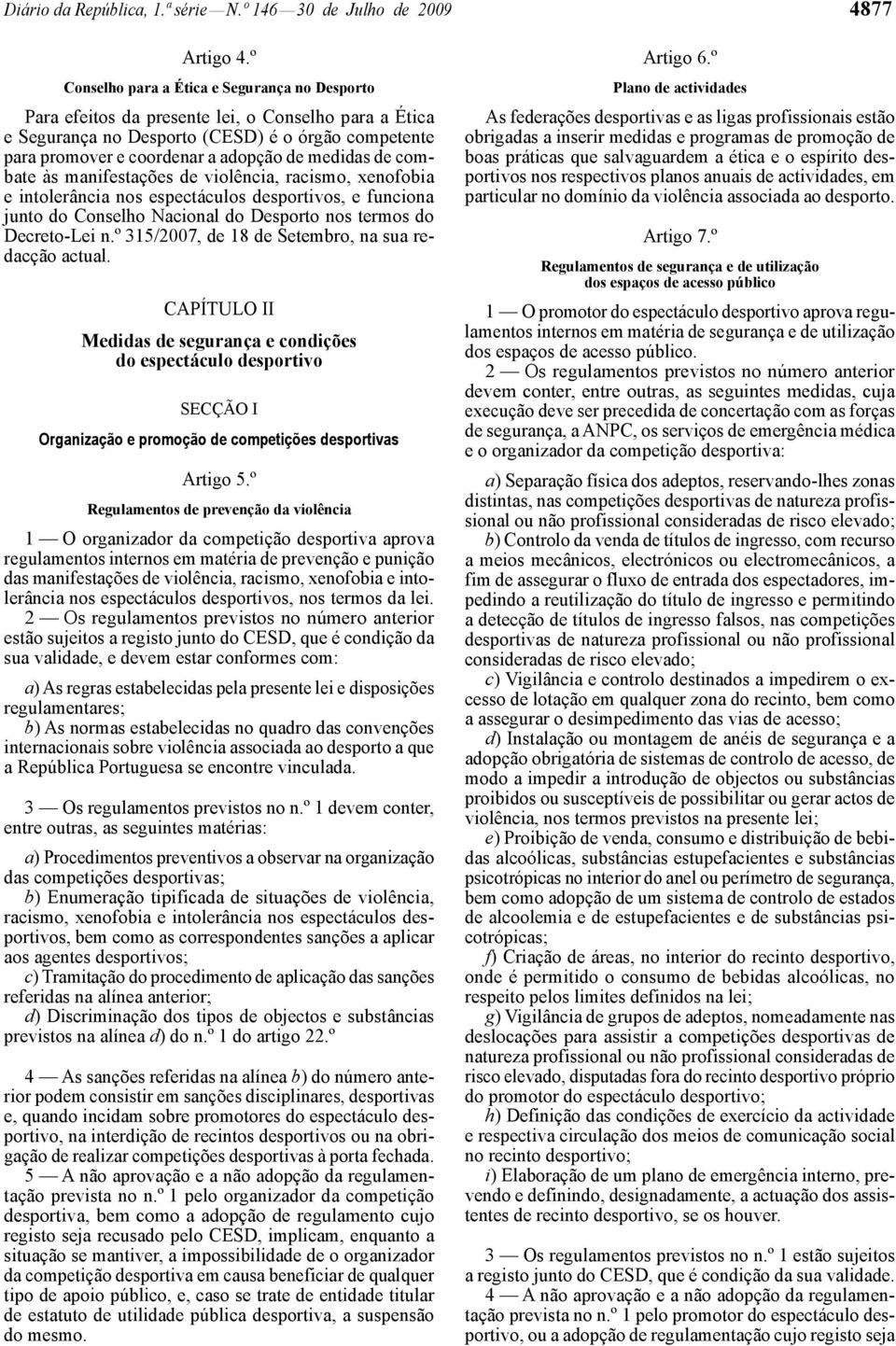 Diário da República, 1.ª série — N.º 146 — 30 de Julho de 2009 4877

Artigo 4.º

Conselho para a Ética e Segurança no Desporto

Para efeitos da presente lei, o Conselho para a Ética e Segurança no Desporto (CESD) é o órgão competente para promover e coordenar a adopção de medidas de combate às manifestações de violência, racismo, xenofobia e intolerância nos espectáculos desportivos, e funciona junto do Conselho Nacional do Desporto nos termos do Decreto-Lei n.º 315/2007, de 18 de Setembro, na sua redacção actual.

CAPÍTULO II

Medidas de segurança e condições do espectáculo desportivo

SECÇÃO I

Organização e promoção de competições desportivas

Artigo 5.º

Regulamentos de prevenção da violência

1 — O organizador da competição desportiva aprova regulamentos internos em matéria de prevenção e punição das manifestações de violência, racismo, xenofobia e intolerância nos espectáculos desportivos, nos termos da lei.

2 — Os regulamentos previstos no número anterior estão sujeitos a registo junto do CESD, que é condição da sua validade, e devem estar conformes com:

a) As regras estabelecidas pela presente lei e disposições regulamentares;

b) As normas estabelecidas no quadro das convenções internacionais sobre violência associada ao desporto a que a República Portuguesa se encontre vinculada.

3 — Os regulamentos previstos no n.º 1 devem conter, entre outras, as seguintes matérias:

a) Procedimentos preventivos a observar na organização das competições desportivas;

b) Enumeração tipificada de situações de violência, racismo, xenofobia e intolerância nos espectáculos desportivos, bem como as correspondentes sanções a aplicar aos agentes desportivos;

c) Tramitação do procedimento de aplicação das sanções referidas na alínea anterior;

d) Discriminação dos tipos de objectos e substâncias previstos na alínea d) do n.º 1 do artigo 22.º

4 — As sanções referidas na alínea b) do número anterior podem consistir em sanções disciplinares, desportivas e, quando incidam sobre promotores do espectáculo desportivo, na interdição de recintos desportivos ou na obrigação de realizar competições desportivas à porta fechada.

5 — A não aprovação e a não adopção da regulamentação prevista no n.º 1 pelo organizador da competição desportiva, bem como a adopção de regulamento cujo registo seja recusado pelo CESD, implicam, enquanto a situação se mantiver, a impossibilidade de o organizador da competição desportiva em causa beneficiar de qualquer tipo de apoio público, e, caso se trate de entidade titular de estatuto de utilidade pública desportiva, a suspensão do mesmo.

Artigo 6.º

Plano de actividades

As federações desportivas e as ligas profissionais estão obrigadas a inserir medidas e programas de promoção de boas práticas que salvaguardem a ética e o espírito desportivos nos respectivos planos anuais de actividades, em particular no domínio da violência associada ao desporto.

Artigo 7.º

Regulamentos de segurança e de utilização dos espaços de acesso público

1 — O promotor do espectáculo desportivo aprova regulamentos internos em matéria de segurança e de utilização dos espaços de acesso público.

2 — Os regulamentos previstos no número anterior devem conter, entre outras, as seguintes medidas, cuja execução deve ser precedida de concertação com as forças de segurança, a ANPC, os serviços de emergência médica e o organizador da competição desportiva:

a) Separação física dos adeptos, reservando-lhes zonas distintas, nas competições desportivas de natureza profissional ou não profissional consideradas de risco elevado;

b) Controlo da venda de títulos de ingresso, com recurso a meios mecânicos, electrónicos ou electromecânicos, a fim de assegurar o fluxo de entrada dos espectadores, impedindo a reutilização do título de ingresso e permitindo a detecção de títulos de ingresso falsos, nas competições desportivas de natureza profissional ou não profissional consideradas de risco elevado;

c) Vigilância e controlo destinados a impedirem o excesso de lotação em qualquer zona do recinto, bem como a assegurar o desimpedimento das vias de acesso;

d) Instalação ou montagem de anéis de segurança e a adopção obrigatória de sistemas de controlo de acesso, de modo a impedir a introdução de objectos ou substâncias proibidos ou susceptíveis de possibilitar ou gerar actos de violência, nos termos previstos na presente lei;

e) Proibição de venda, consumo e distribuição de bebidas alcoólicas, substâncias estupefacientes e substâncias psicotrópicas no interior do anel ou perímetro de segurança, bem como adopção de um sistema de controlo de estados de alcoolemia e de estupefacientes e de substâncias psicotrópicas;

f) Criação de áreas, no interior do recinto desportivo, onde é permitido o consumo de bebidas alcoólicas, no respeito pelos limites definidos na lei;

g) Vigilância de grupos de adeptos, nomeadamente nas deslocações para assistir a competições desportivas de natureza profissional ou não profissional consideradas de risco elevado, disputadas fora do recinto desportivo próprio do promotor do espectáculo desportivo;

h) Definição das condições de exercício da actividade e respectiva circulação dos meios de comunicação social no recinto desportivo;

i) Elaboração de um plano de emergência interno, prevendo e definindo, designadamente, a actuação dos assistentes de recinto desportivo, se os houver.

3 — Os regulamentos previstos no n.º 1 estão sujeitos a registo junto do CESD, que é condição da sua validade.

4 — A não aprovação e a não adopção da regulamentação prevista no n.º 1 pelo promotor do espectáculo desportivo, ou a adopção de regulamentação cujo registo seja